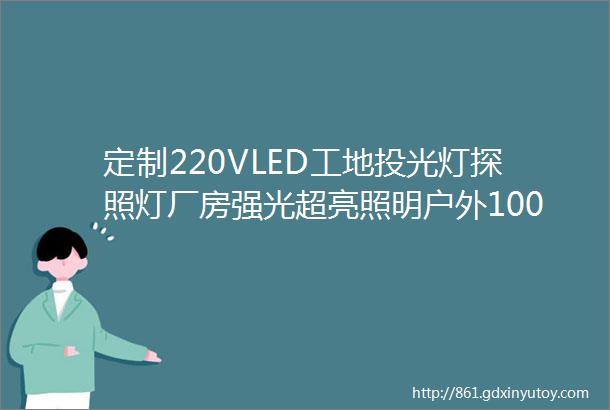 定制220VLED工地投光灯探照灯厂房强光超亮照明户外100

http://861.gdxinyutoy.com